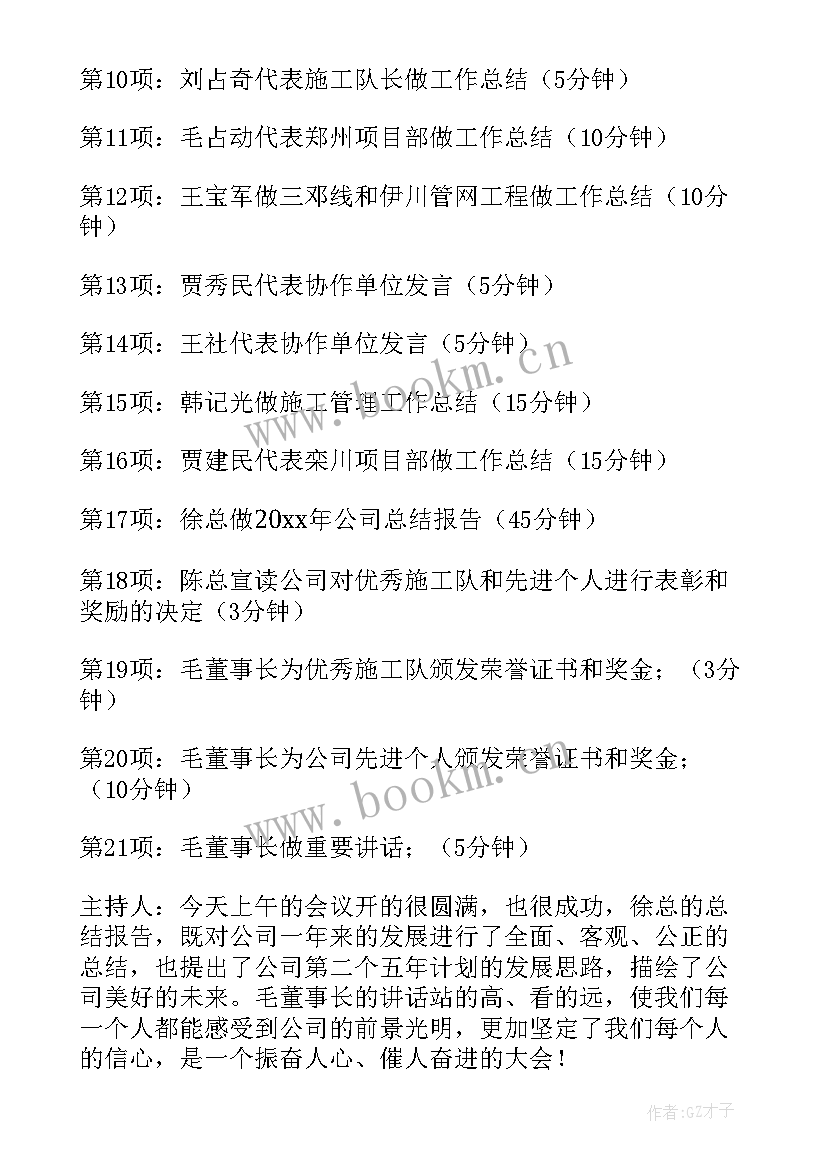 第10项：刘占奇代表施工队长做工作总结（5分钟）

第11项：毛占动代表郑州项目部做工作总结（10分钟）

第12项：王宝军做三邓线和伊川管网工程做工作总结（10分钟）

第13项：贾秀民代表协作单位发言（5分钟）

第14项：王社代表协作单位发言（5分钟）

第15项：韩记光做施工管理工作总结（15分钟）

第16项：贾建民代表栾川项目部做工作总结（15分钟）

第17项：徐总做20xx年公司总结报告（45分钟）

第18项：陈总宣读公司对优秀施工队和先进个人进行表彰和奖励的决定（3分钟）

第19项：毛董事长为优秀施工队颁发荣誉证书和奖金；（3分钟）

第20项：毛董事长为公司先进个人颁发荣誉证书和奖金；（10分钟）

第21项：毛董事长做重要讲话；（5分钟）

主持人：今天上午的会议开的很圆满，也很成功，徐总的总结报告，既对公司一年来的发展进行了全面、客观、公正的总结，也提出了公司第二个五年计划的发展思路，描绘了公司美好的未来。毛董事长的讲话站的高、看的远，使我们每一个人都能感受到公司的前景光明，更加坚定了我们每个人的信心，是一个振奋人心、催人奋进的大会！

www.bookm.cn

www.bookm.cn

作者:GZ才子